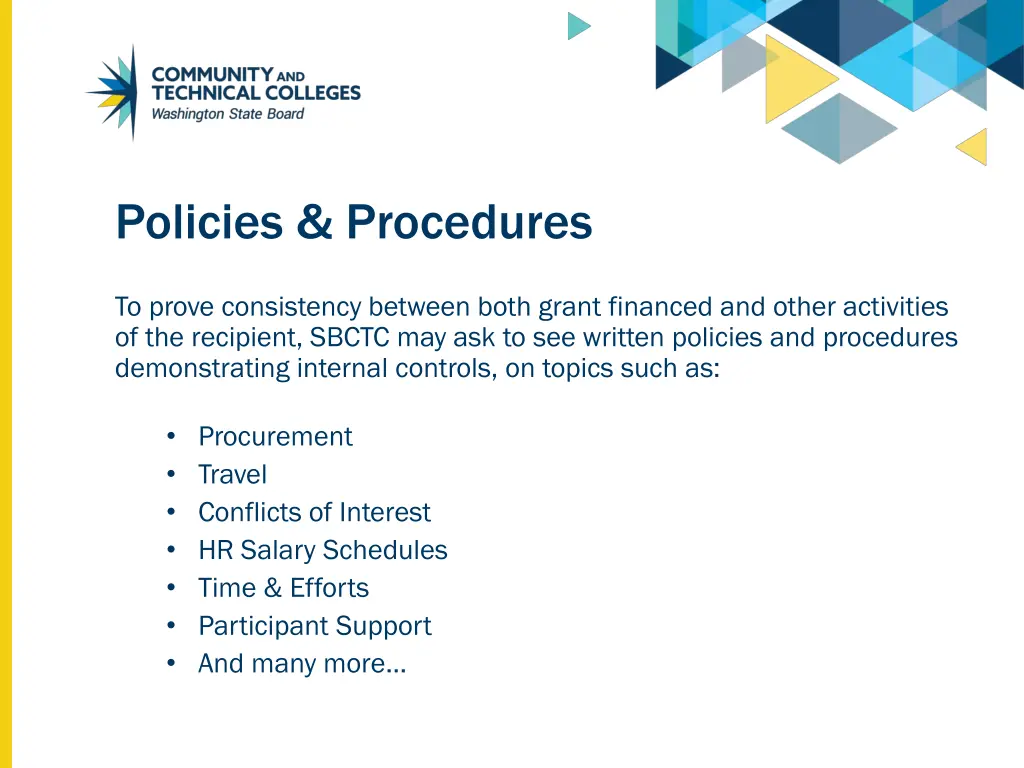 COMMUNITY AND
TECHNICAL COLLEGES
Washington State Board

Policies & Procedures

To prove consistency between both grant financed and other activities of the recipient, SBCTC may ask to see written policies and procedures demonstrating internal controls, on topics such as:

• Procurement
• Travel
• Conflicts of Interest
• HR Salary Schedules
• Time & Efforts
• Participant Support
• And many more…